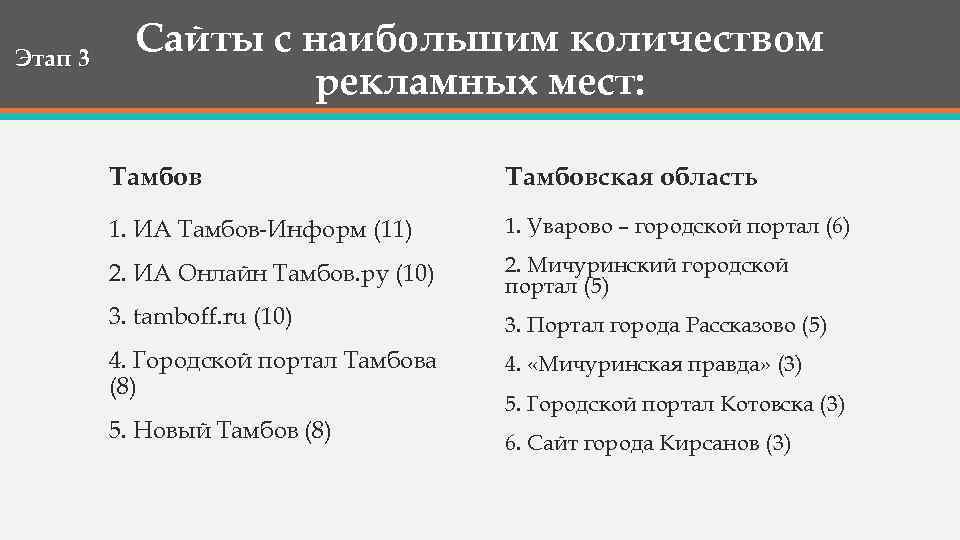 Этап 3

Сайты с наибольшим количеством рекламных мест:

Тамбов

1. ИА Тамбов-Информ (11)

2. ИА Онлайн Тамбов.ру (10)

3. tamboff.ru (10)

4. Городской портал Тамбова (8)

5. Новый Тамбов (8)

Тамбовская область

1. Уварово – городской портал (6)

2. Мичуринский городской портал (5)

3. Портал города Рассказово (5)

4. «Мичуринская правда» (3)

5. Городской портал Котовска (3)

6. Сайт города Кирсанов (3)